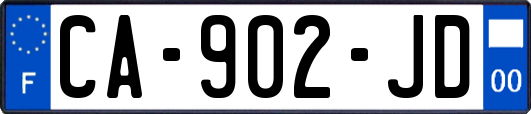 F
CA-902-JD
00